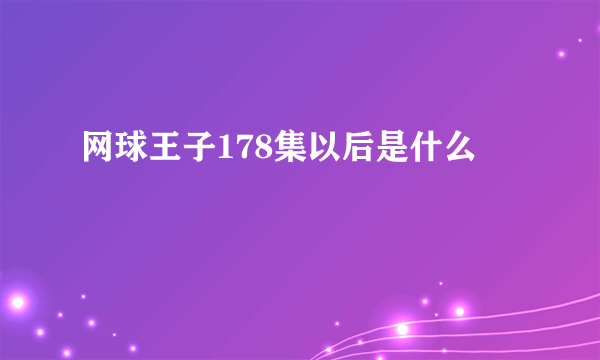 网球王子178集以后是什么